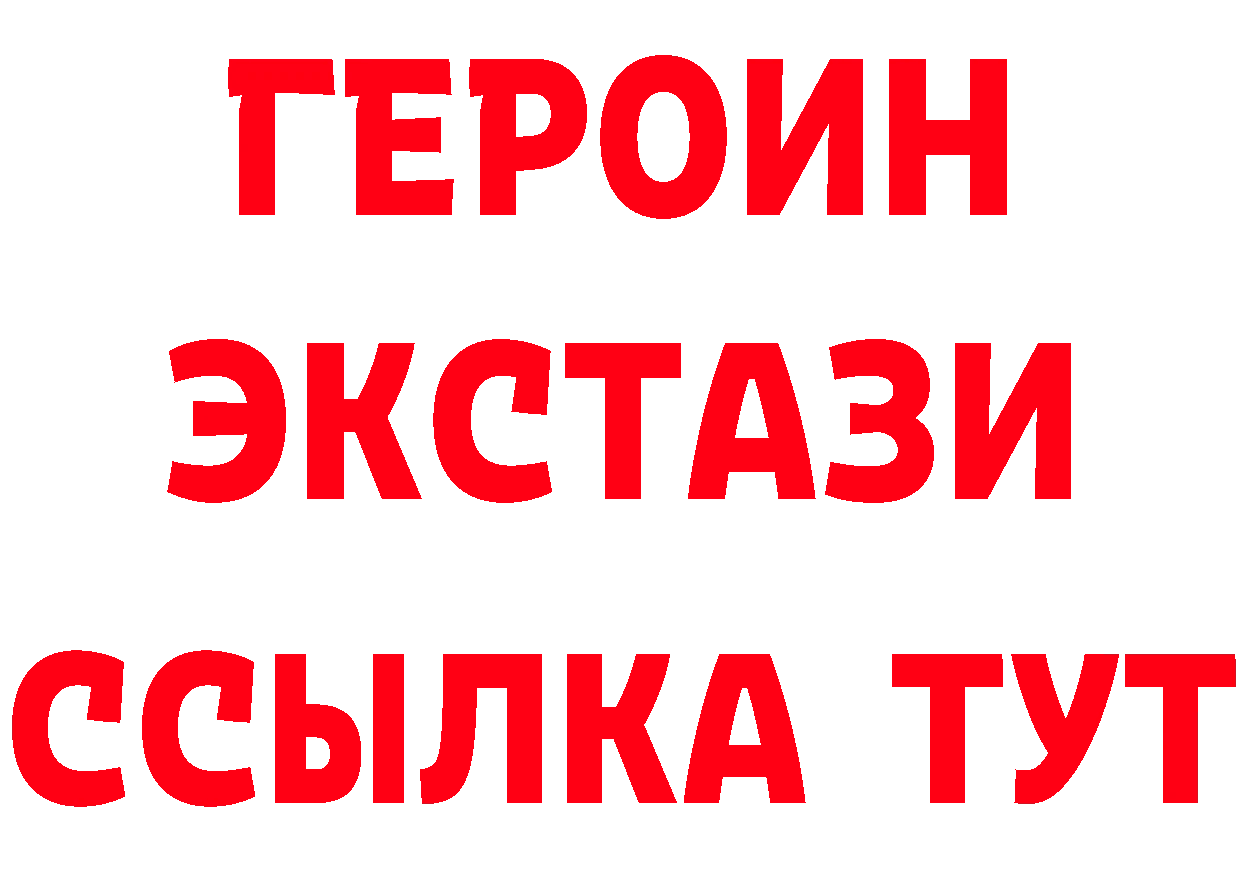 ГЕРОИН
ЭКСТАЗИ
ССЫЛКА ТУТ